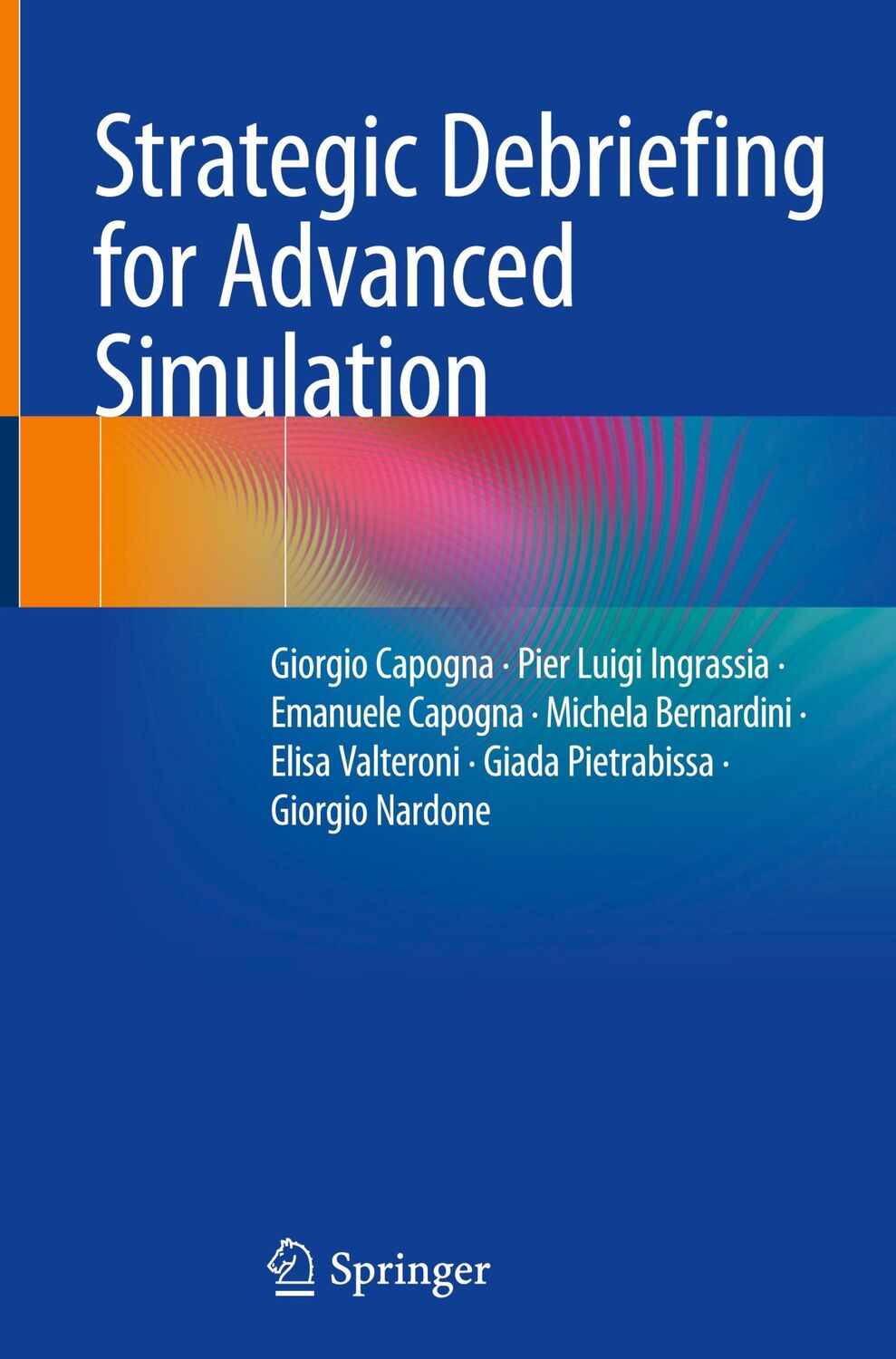 Strategic Debriefing for Advanced Simulation

Giorgio Capogna · Pier Luigi Ingrassia · Emanuele Capogna · Michela Bernardini · Elisa Valteroni · Giada Pietrabissa · Giorgio Nardone

Springer